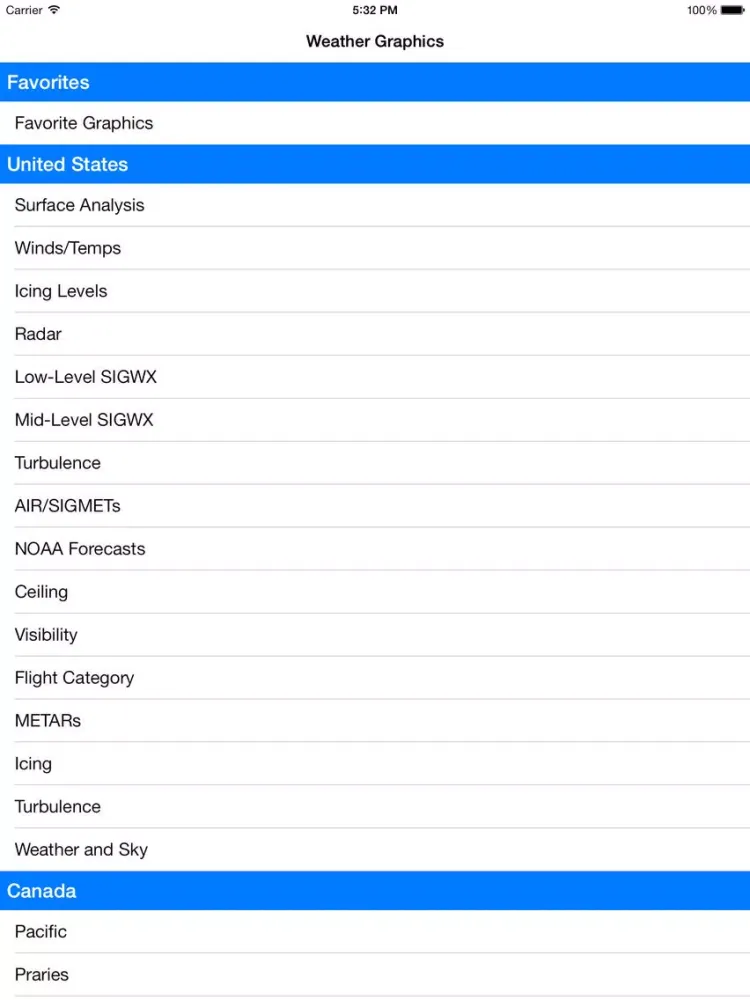 Carrier 5:32 PM 100%

Weather Graphics

Favorites

Favorite Graphics

United States

Surface Analysis

Winds/Temps

Icing Levels

Radar

Low-Level SIGWX

Mid-Level SIGWX

Turbulence

AIR/SIGMETs

NOAA Forecasts

Ceiling

Visibility

Flight Category

METARs

Icing

Turbulence

Weather and Sky

Canada

Pacific

Praries